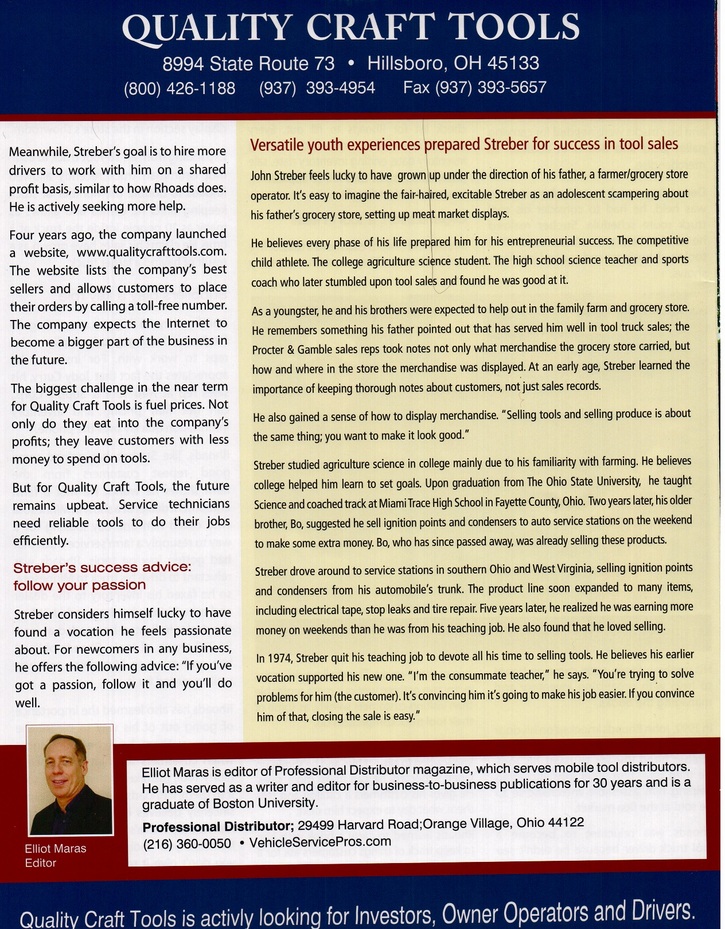 QUALITY CRAFT TOOLS
8994 State Route 73 • Hillsboro, OH 45133
(800) 426-1188 (937) 393-4954 Fax (937) 393-5657

Meanwhile, Streber's goal is to hire more drivers to work with him on a shared profit basis, similar to how Rhoads does. He is actively seeking more help.

Four years ago, the company launched a website, www.qualitycrafttools.com. The website lists the company's best sellers and allows customers to place their orders by calling a toll-free number. The company expects the Internet to become a bigger part of the business in the future.

The biggest challenge in the near term for Quality Craft Tools is fuel prices. Not only do they eat into the company's profits; they leave customers with less money to spend on tools.

But for Quality Craft Tools, the future remains upbeat. Service technicians need reliable tools to do their jobs efficiently.

Streber's success advice: follow your passion

Streber considers himself lucky to have found a vocation he feels passionate about. For newcomers in any business, he offers the following advice: "If you've got a passion, follow it and you'll do well.

Versatile youth experiences prepared Streber for success in tool sales

John Streber feels lucky to have grown up under the direction of his father, a farmer/grocery store operator. It's easy to imagine the fair-haired, excitable Streber as an adolescent scampering about his father's grocery store, setting up meat market displays.

He believes every phase of his life prepared him for his entrepreneurial success. The competitive child athlete. The college agriculture science student. The high school science teacher and sports coach who later stumbled upon tool sales and found he was good at it.

As a youngster, he and his brothers were expected to help out in the family farm and grocery store. He remembers something his father pointed out that has served him well in tool truck sales; the Procter & Gamble sales reps took notes not only what merchandise the grocery store carried, but how and where in the store the merchandise was displayed. At an early age, Streber learned the importance of keeping thorough notes about customers, not just sales records.

He also gained a sense of how to display merchandise. "Selling tools and selling produce is about the same thing; you want to make it look good."

Streber studied agriculture science in college mainly due to his familiarity with farming. He believes college helped him learn to set goals. Upon graduation from The Ohio State University, he taught Science and coached track at Miami Trace High School in Fayette County, Ohio. Two years later, his older brother, Bo, suggested he sell ignition points and condensers to auto service stations on the weekend to make some extra money. Bo, who has since passed away, was already selling these products.

Streber drove around to service stations in southern Ohio and West Virginia, selling ignition points and condensers from his automobile's trunk. The product line soon expanded to many items, including electrical tape, stop leaks and tire repair. Five years later, he realized he was earning more money on weekends than he was from his teaching job. He also found that he loved selling.

In 1974, Streber quit his teaching job to devote all his time to selling tools. He believes his earlier vocation supported his new one. "I'm the consummate teacher," he says. "You're trying to solve problems for him (the customer). It's convincing him it's going to make his job easier. If you convince him of that, closing the sale is easy."

Elliot Maras
Editor

Elliot Maras is editor of Professional Distributor magazine, which serves mobile tool distributors. He has served as a writer and editor for business-to-business publications for 30 years and is a graduate of Boston University.

Professional Distributor; 29499 Harvard Road;Orange Village, Ohio 44122
(216) 360-0050 • VehicleServicePros.com

Quality Craft Tools is activly looking for Investors, Owner Operators and Drivers.